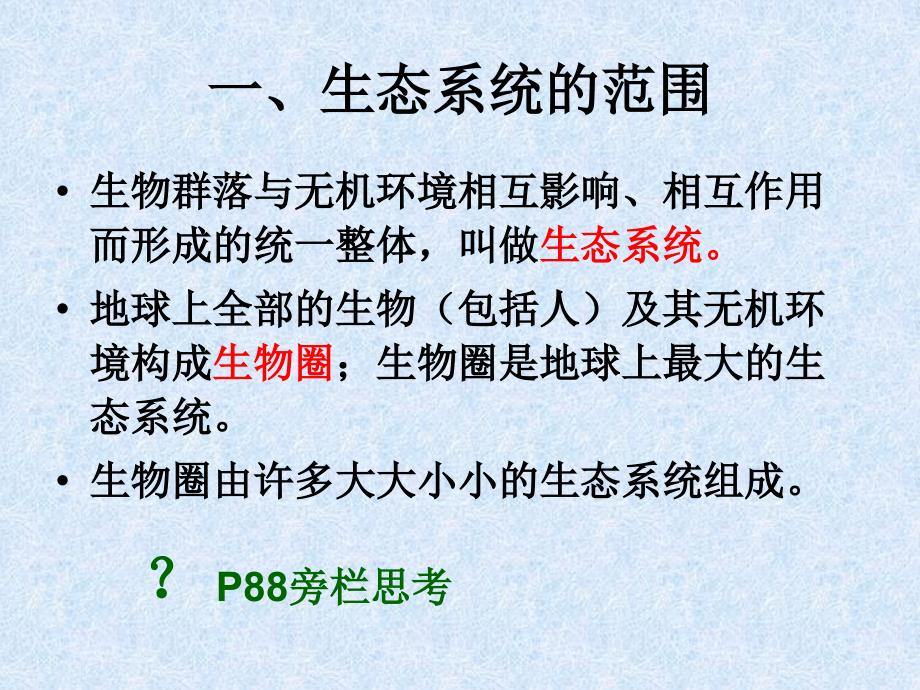 一、生态系统的范围

• 生物群落与无机环境相互影响、相互作用而形成的统一整体，叫做生态系统。

• 地球上全部的生物（包括人）及其无机环境构成生物圈；生物圈是地球上最大的生态系统。

• 生物圈由许多大大小小的生态系统组成。

？ P88旁栏思考